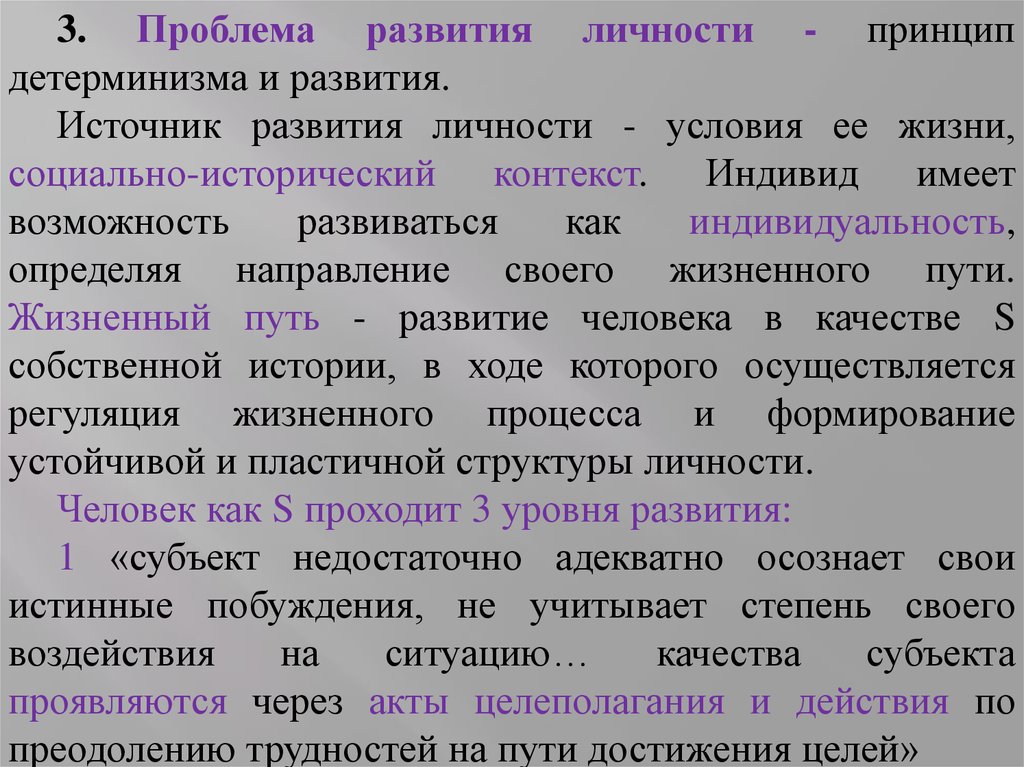 3. Проблема развития личности - принцип детерминизма и развития.

Источник развития личности - условия ее жизни, социально-исторический контекст. Индивид имеет возможность развиваться как индивидуальность, определяя направление своего жизненного пути. Жизненный путь - развитие человека в качестве S собственной истории, в ходе которого осуществляется регуляция жизненного процесса и формирование устойчивой и пластичной структуры личности.

Человек как S проходит 3 уровня развития:

1 «субъект недостаточно адекватно осознает свои истинные побуждения, не учитывает степень своего воздействия на ситуацию… качества субъекта проявляются через акты целеполагания и действия по преодолению трудностей на пути достижения целей»